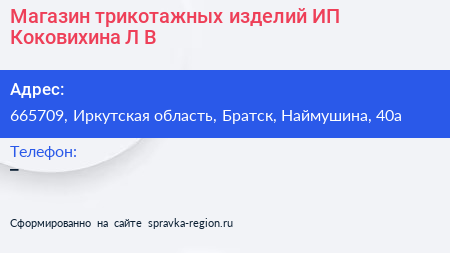 Магазин трикотажных изделий ИП Коковихина Л В

Адрес:
665709, Иркутская область, Братск, Наймушина, 40а

Телефон:
–

Сформированно на сайте spravka-region.ru